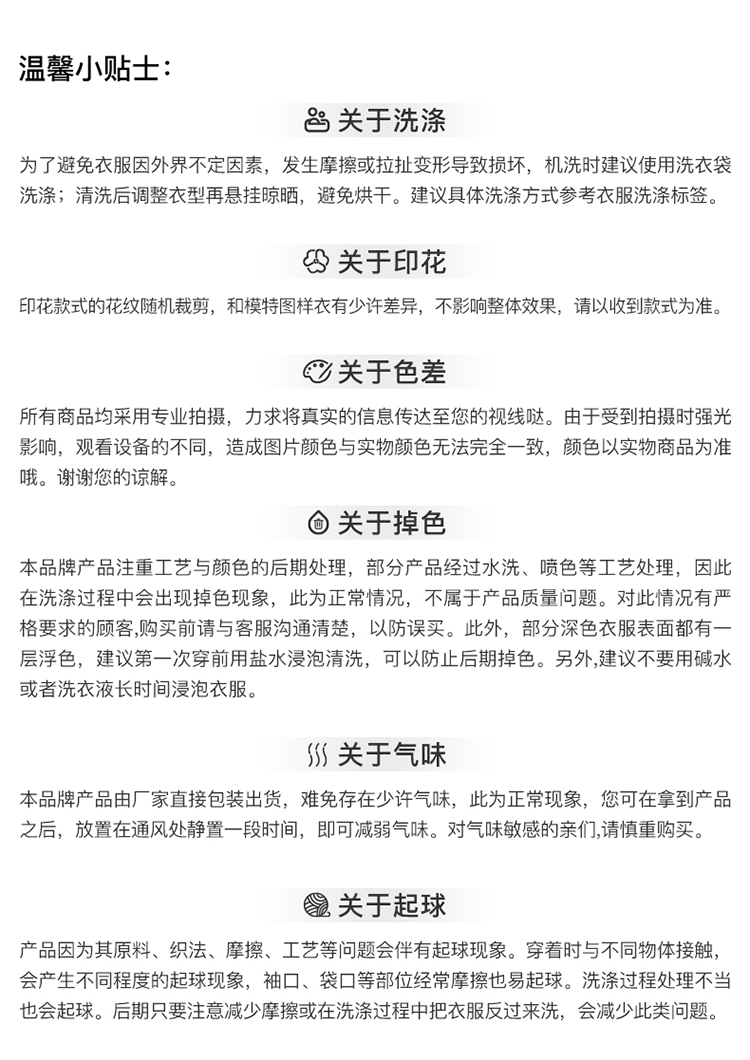 温馨小贴士：

关于洗涤

为了避免衣服因外界不定因素，发生摩擦或拉扯变形导致损坏，机洗时建议使用洗衣袋洗涤；清洗后调整衣型再悬挂晾晒，避免烘干。建议具体洗涤方式参考衣服洗涤标签。

关于印花

印花款式的花纹随机裁剪，和模特图样衣有少许差异，不影响整体效果，请以收到款式为准。

关于色差

所有商品均采用专业拍摄，力求将真实的信息传达至您的视线哒。由于受到拍摄时强光影响，观看设备的不同，造成图片颜色与实物颜色无法完全一致，颜色以实物商品为准哦。谢谢您的谅解。

关于掉色

本品牌产品注重工艺与颜色的后期处理，部分产品经过水洗、喷色等工艺处理，因此在洗涤过程中会出现掉色现象，此为正常情况，不属于产品质量问题。对此情况有严格要求的顾客,购买前请与客服沟通清楚，以防误买。此外，部分深色衣服表面都有一层浮色，建议第一次穿前用盐水浸泡清洗，可以防止后期掉色。另外,建议不要用碱水或者洗衣液长时间浸泡衣服。

关于气味

本品牌产品由厂家直接包装出货，难免存在少许气味，此为正常现象，您可在拿到产品之后，放置在通风处静置一段时间，即可减弱气味。对气味敏感的亲们,请慎重购买。

关于起球

产品因为其原料、织法、摩擦、工艺等问题会伴有起球现象。穿着时与不同物体接触，会产生不同程度的起球现象，袖口、袋口等部位经常摩擦也易起球。洗涤过程处理不当也会起球。后期只要注意减少摩擦或在洗涤过程中把衣服反过来洗，会减少此类问题。